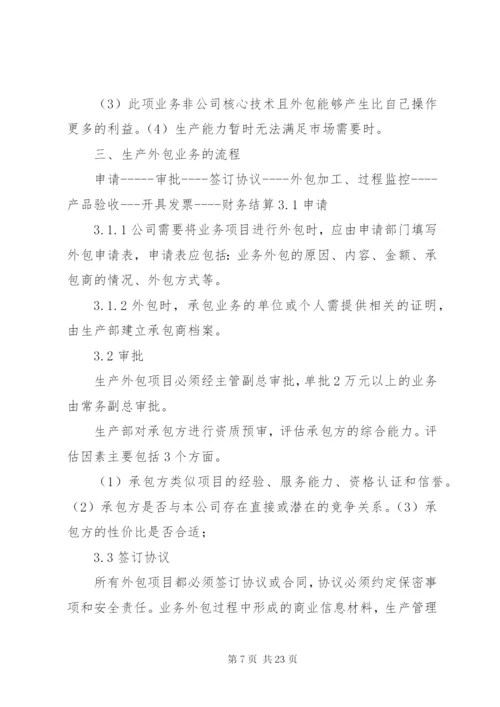 （3）此项业务非公司核心技术且外包能够产生比自己操作更多的利益。（4）生产能力暂时无法满足市场需要时。

三、生产外包业务的流程

申请-----审批----签订协议----外包加工、过程监控----产品验收---开具发票----财务结算 3.1 申请

3.1.1 公司需要将业务项目进行外包时，应由申请部门填写外包申请表，申请表应包括：业务外包的原因、内容、金额、承包商的情况、外包方式等。

3.1.2 外包时，承包业务的单位或个人需提供相关的证明，由生产部建立承包商档案。

3.2 审批

生产外包项目必须经主管副总审批，单批 2 万元以上的业务由常务副总审批。

生产部对承包方进行资质预审，评估承包方的综合能力。评估因素主要包括 3 个方面。

（1）承包方类似项目的经验、服务能力、资格认证和信誉。（2）承包方是否与本公司存在直接或潜在的竞争关系。（3）承包方的性价比是否合适；

3.3 签订协议

所有外包项目都必须签订协议或合同，协议必须约定保密事项和安全责任。业务外包过程中形成的商业信息材料，生产管理

第 7 页 共 23 页